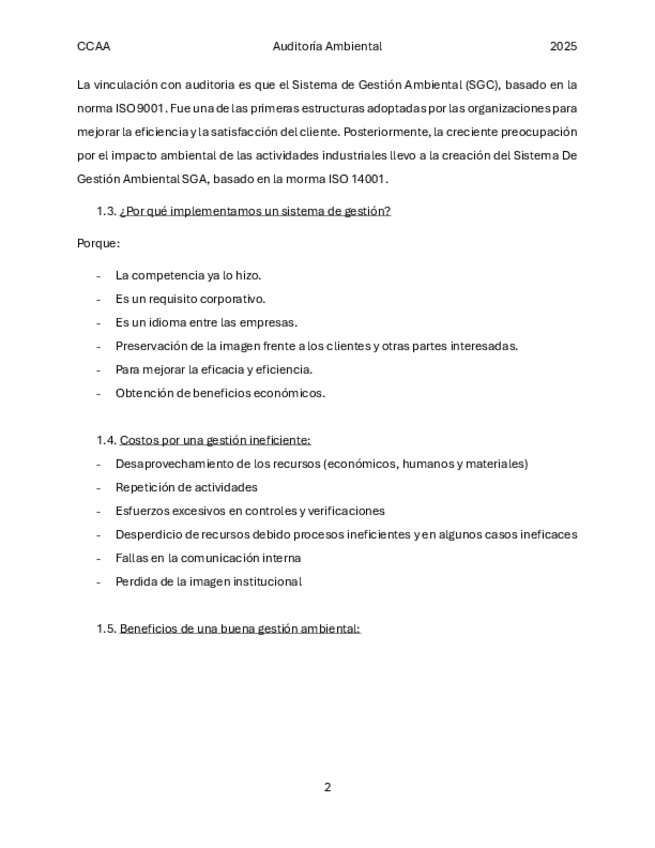 CCAA Auditoría Ambiental 2025

La vinculación con auditoria es que el Sistema de Gestión Ambiental (SGC), basado en la norma ISO 9001. Fue una de las primeras estructuras adoptadas por las organizaciones para mejorar la eficiencia y la satisfacción del cliente. Posteriormente, la creciente preocupación por el impacto ambiental de las actividades industriales llevo a la creación del Sistema De Gestión Ambiental SGA, basado en la morma ISO 14001.

1.3. ¿Por qué implementamos un sistema de gestión?

Porque:

- La competencia ya lo hizo.
- Es un requisito corporativo.
- Es un idioma entre las empresas.
- Preservación de la imagen frente a los clientes y otras partes interesadas.
- Para mejorar la eficacia y eficiencia.
- Obtención de beneficios económicos.

1.4. Costos por una gestión ineficiente:

- Desaprovechamiento de los recursos (económicos, humanos y materiales)
- Repetición de actividades
- Esfuerzos excesivos en controles y verificaciones
- Desperdicio de recursos debido procesos ineficientes y en algunos casos ineficaces
- Fallas en la comunicación interna
- Perdida de la imagen institucional

1.5. Beneficios de una buena gestión ambiental:

2